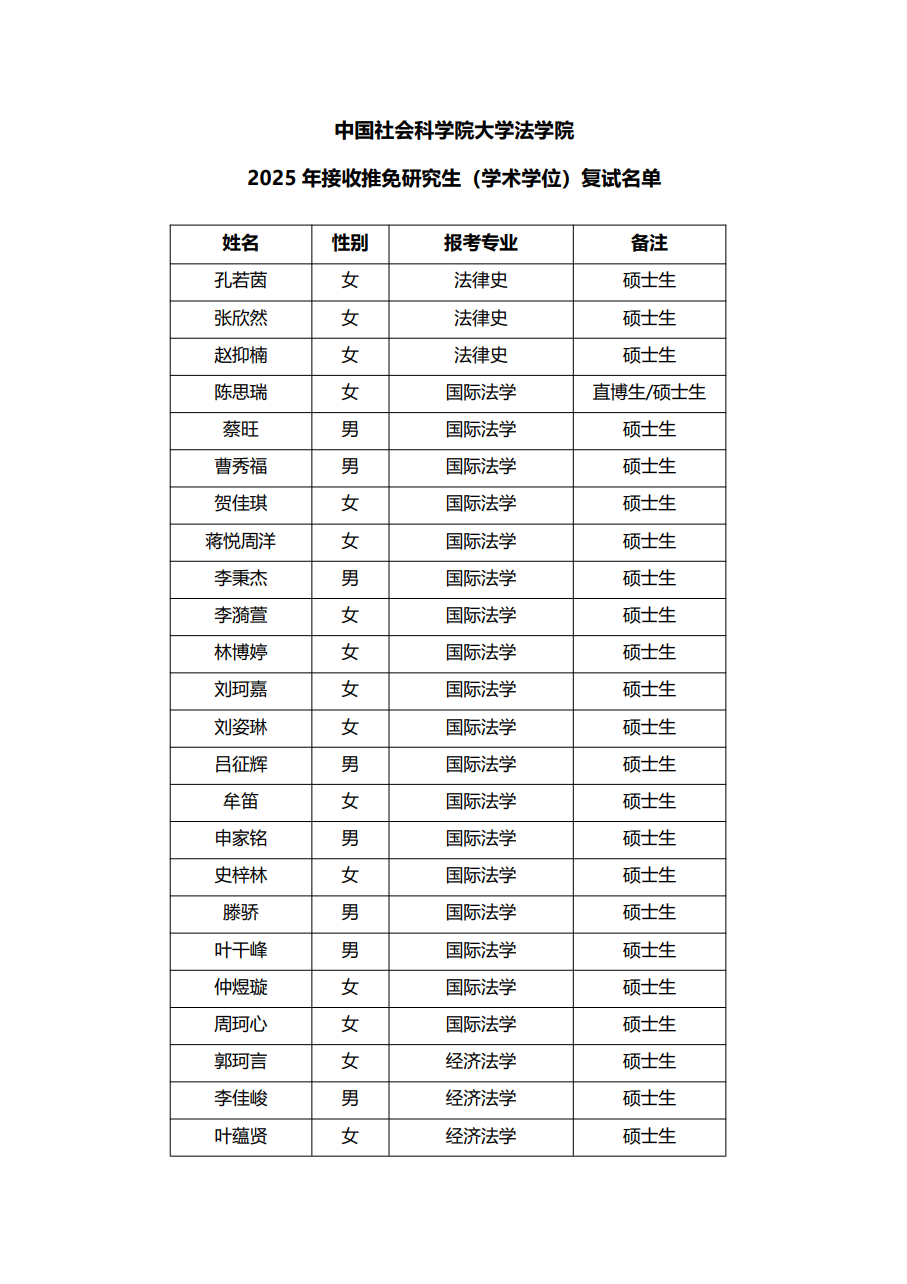 中国社会科学院大学法学院

2025 年接收推免研究生（学术学位）复试名单

| 姓名 | 性别 | 报考专业 | 备注 |
|---|---|---|---|
| 孔若茵 | 女 | 法律史 | 硕士生 |
| 张欣然 | 女 | 法律史 | 硕士生 |
| 赵抑楠 | 女 | 法律史 | 硕士生 |
| 陈思瑞 | 女 | 国际法学 | 直博生/硕士生 |
| 蔡旺 | 男 | 国际法学 | 硕士生 |
| 曹秀福 | 男 | 国际法学 | 硕士生 |
| 贺佳琪 | 女 | 国际法学 | 硕士生 |
| 蒋悦周洋 | 女 | 国际法学 | 硕士生 |
| 李秉杰 | 男 | 国际法学 | 硕士生 |
| 李漪萱 | 女 | 国际法学 | 硕士生 |
| 林博婷 | 女 | 国际法学 | 硕士生 |
| 刘珂嘉 | 女 | 国际法学 | 硕士生 |
| 刘姿琳 | 女 | 国际法学 | 硕士生 |
| 吕征辉 | 男 | 国际法学 | 硕士生 |
| 牟笛 | 女 | 国际法学 | 硕士生 |
| 申家铭 | 男 | 国际法学 | 硕士生 |
| 史梓林 | 女 | 国际法学 | 硕士生 |
| 滕骄 | 男 | 国际法学 | 硕士生 |
| 叶干峰 | 男 | 国际法学 | 硕士生 |
| 仲煜璇 | 女 | 国际法学 | 硕士生 |
| 周珂心 | 女 | 国际法学 | 硕士生 |
| 郭珂言 | 女 | 经济法学 | 硕士生 |
| 李佳峻 | 男 | 经济法学 | 硕士生 |
| 叶蕴贤 | 女 | 经济法学 | 硕士生 |